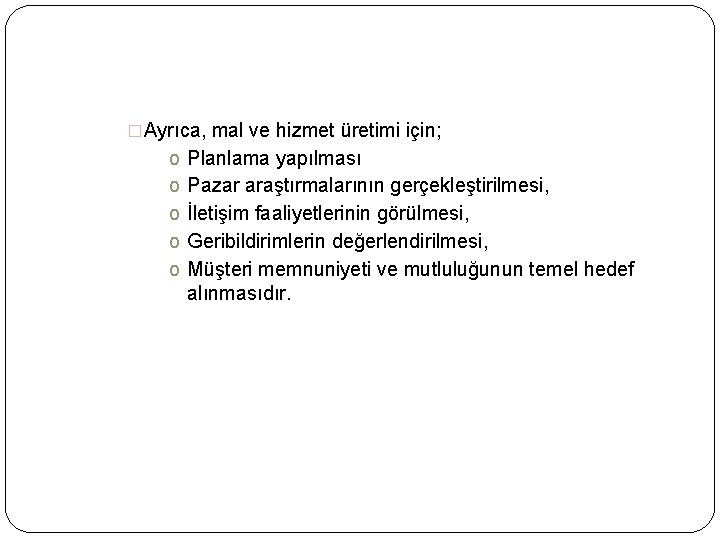 Ayrıca, mal ve hizmet üretimi için;

o Planlama yapılması
o Pazar araştırmalarının gerçekleştirilmesi,
o İletişim faaliyetlerinin görülmesi,
o Geribildirimlerin değerlendirilmesi,
o Müşteri memnuniyeti ve mutluluğunun temel hedef alınmasıdır.